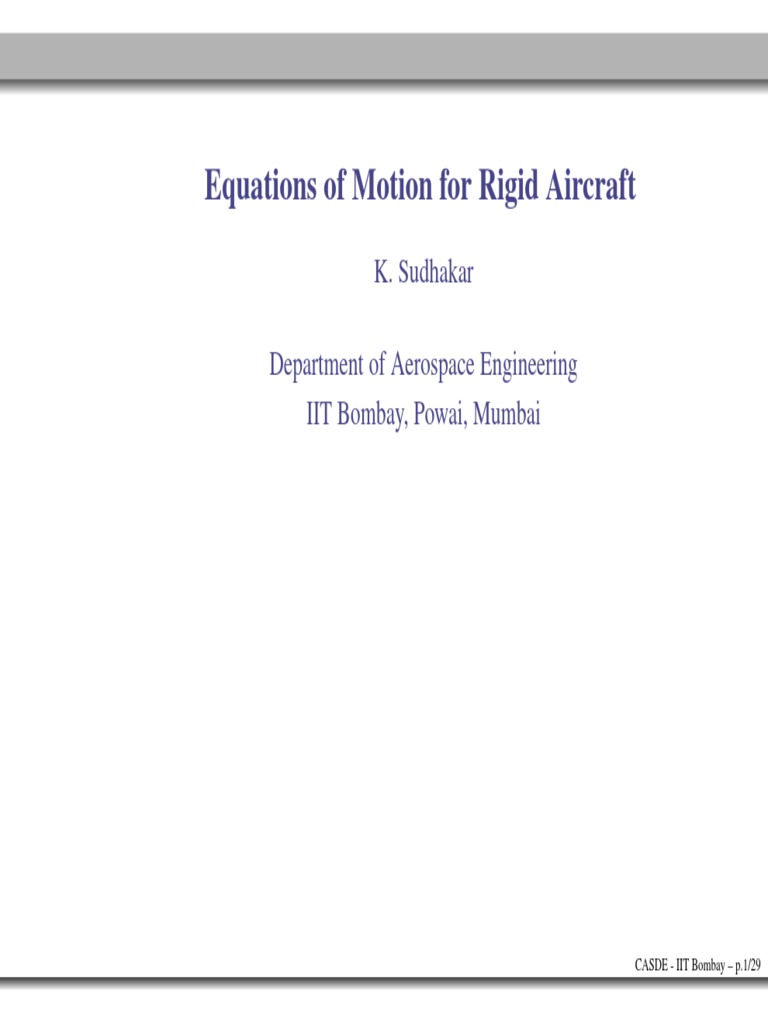 Equations of Motion for Rigid Aircraft

K. Sudhakar

Department of Aerospace Engineering
IIT Bombay, Powai, Mumbai

CASDE - IIT Bombay – p.1/29